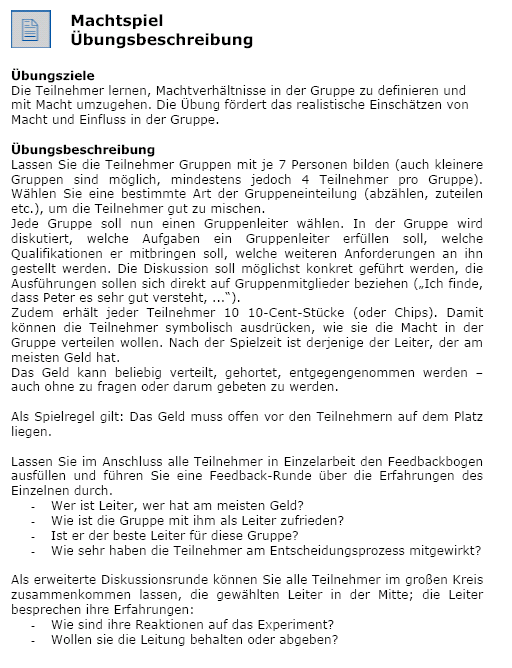 Machtspiel
Übungsbeschreibung

Übungsziele
Die Teilnehmer lernen, Machtverhältnisse in der Gruppe zu definieren und mit Macht umzugehen. Die Übung fördert das realistische Einschätzen von Macht und Einfluss in der Gruppe.

Übungsbeschreibung
Lassen Sie die Teilnehmer Gruppen mit je 7 Personen bilden (auch kleinere Gruppen sind möglich, mindestens jedoch 4 Teilnehmer pro Gruppe). Wählen Sie eine bestimmte Art der Gruppeneinteilung (abzählen, zuteilen etc.), um die Teilnehmer gut zu mischen.
Jede Gruppe soll nun einen Gruppenleiter wählen. In der Gruppe wird diskutiert, welche Aufgaben ein Gruppenleiter erfüllen soll, welche Qualifikationen er mitbringen soll, welche weiteren Anforderungen an ihn gestellt werden. Die Diskussion soll möglichst konkret geführt werden, die Ausführungen sollen sich direkt auf Gruppenmitglieder beziehen („Ich finde, dass Peter es sehr gut versteht, ...").
Zudem erhält jeder Teilnehmer 10 10-Cent-Stücke (oder Chips). Damit können die Teilnehmer symbolisch ausdrücken, wie sie die Macht in der Gruppe verteilen wollen. Nach der Spielzeit ist derjenige der Leiter, der am meisten Geld hat.
Das Geld kann beliebig verteilt, gehortet, entgegengenommen werden – auch ohne zu fragen oder darum gebeten zu werden.

Als Spielregel gilt: Das Geld muss offen vor den Teilnehmern auf dem Platz liegen.

Lassen Sie im Anschluss alle Teilnehmer in Einzelarbeit den Feedbackbogen ausfüllen und führen Sie eine Feedback-Runde über die Erfahrungen des Einzelnen durch.
- Wer ist Leiter, wer hat am meisten Geld?
- Wie ist die Gruppe mit ihm als Leiter zufrieden?
- Ist er der beste Leiter für diese Gruppe?
- Wie sehr haben die Teilnehmer am Entscheidungsprozess mitgewirkt?

Als erweiterte Diskussionsrunde können Sie alle Teilnehmer im großen Kreis zusammenkommen lassen, die gewählten Leiter in der Mitte; die Leiter besprechen ihre Erfahrungen:
- Wie sind ihre Reaktionen auf das Experiment?
- Wollen sie die Leitung behalten oder abgeben?